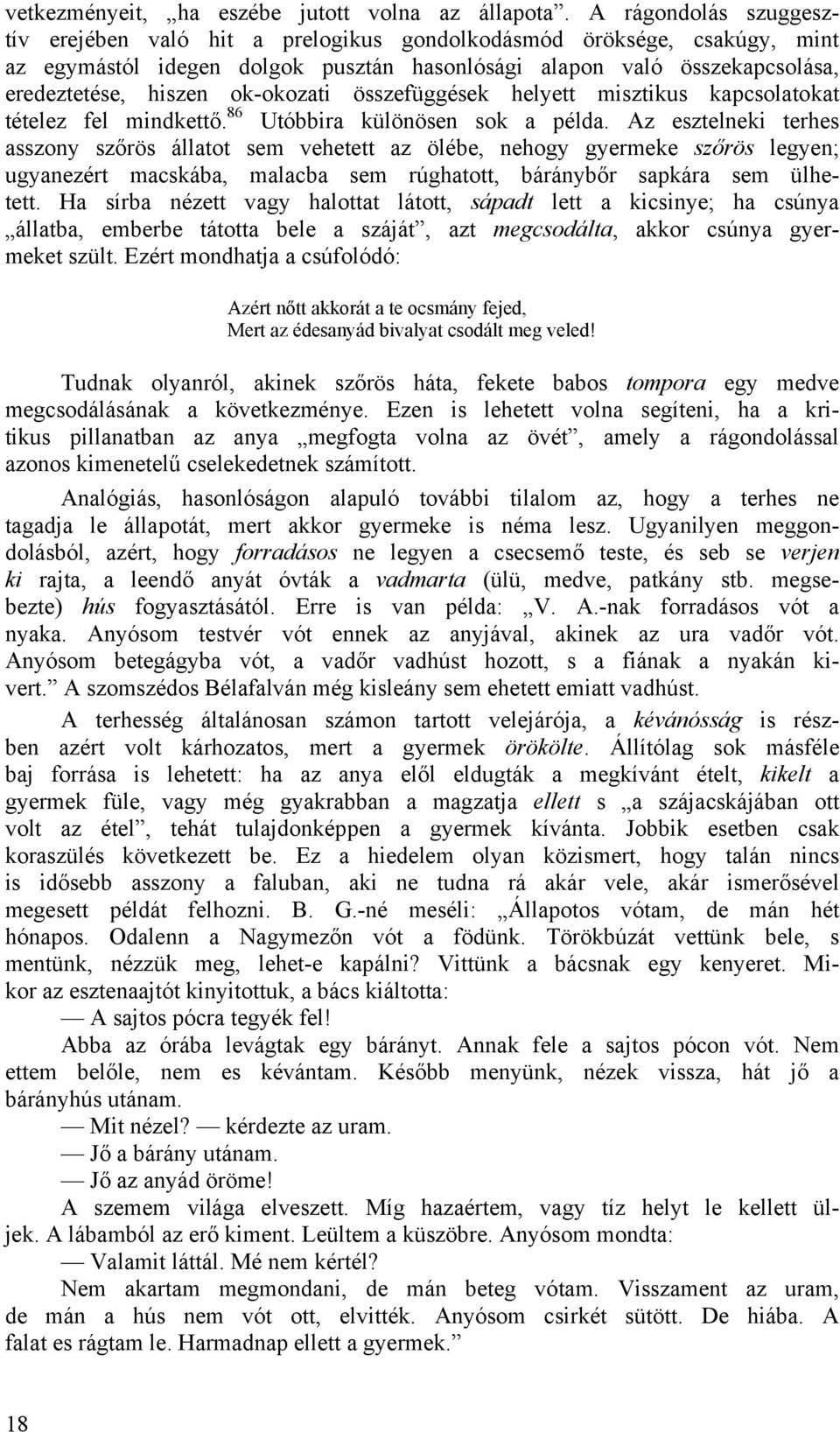 vetkezményeit, „ha eszébe jutott volna az állapota”. A rágondolás szuggesztív erejében való hit a prelogikus gondolkodásmód öröksége, csakúgy, mint az egymástól idegen dolgok pusztán hasonlósági alapon való összekapcsolása, eredeztetése, hiszen ok-okozati összefüggések helyett misztikus kapcsolatokat tételez fel mindkettő.$^{86}$ Utóbbira különösen sok a példa. Az esztelneki terhes asszony szőrös állatot sem vehetett az ölébe, nehogy gyermeke szőrös legyen; ugyanezért macskába, malacba sem rúghatott, báránybőr sapkára sem ülhetett. Ha sírba nézett vagy halottat látott, sápadt lett a kicsinye; ha csúnya „állatba, emberbe tátotta bele a száját”, azt megcsodálta, akkor csúnya gyermeket szült. Ezért mondhatja a csúfolódó:

Azért nőtt akkorát a te ocsmány fejed,
Mert az édesanyád bivalyat csodált meg veled!

Tudnak olyanról, akinek szőrös háta, fekete babos tompora egy medve megcsodálásának a következménye. Ezen is lehetett volna segíteni, ha a kritikus pillanatban az anya „megfogta volna az övét”, amely a rágondolással azonos kimenetelű cselekedetnek számított.

Analógiás, hasonlóságon alapuló további tilalom az, hogy a terhes ne tagadja le állapotát, mert akkor gyermeke is néma lesz. Ugyanilyen meggondolásból, azért, hogy forradásos ne legyen a csecsemő teste, és seb se verjen ki rajta, a leendő anyát óvták a vadmarta (ülü, medve, patkány stb. megsebezte) hús fogyasztásától. Erre is van példa: „V. A.-nak forradásos vót a nyaka. Anyósom testvér vót ennek az anyjával, akinek az ura vadőr vót. Anyósom betegágyba vót, a vadőr vadhúst hozott, s a fiának a nyakán kivert.” A szomszédos Bélafalván még kisleány sem ehetett emiatt vadhúst.

A terhesség általánosan számon tartott velejárója, a kévánósság is részben azért volt kárhozatos, mert a gyermek örökölte. Állítólag sok másféle baj forrása is lehetett: ha az anya elől eldugták a megkívánt ételt, kikelt a gyermek füle, vagy még gyakrabban a magzatja ellett s „a szájacskájában ott volt az étel”, tehát tulajdonképpen a gyermek kívánta. Jobbik esetben csak koraszülés következett be. Ez a hiedelem olyan közismert, hogy talán nincs is idősebb asszony a faluban, aki ne tudna rá akár vele, akár ismerősével megesett példát felhozni. B. G.-né meséli: „Állapotos vótam, de mán hét hónapos. Odalenn a Nagymezőn vót a födünk. Törökbúzát vettünk bele, s mentünk, nézzük meg, lehet-e kapálni? Vittünk a bácsnak egy kenyeret. Mikor az esztenaajtót kinyitottuk, a bács kiáltotta:

— A sajtos pócra tegyék fel!

Abba az órába levágtak egy bárányt. Annak fele a sajtos pócon vót. Nem ettem belőle, nem es kévántam. Később menyünk, nézek vissza, hát jő a bárányhús utánam.

— Mit nézel? — kérdezte az uram.

— Jő a bárány utánam.

— Jő az anyád öröme!

A szemem világa elveszett. Míg hazaértem, vagy tíz helyt le kellett üljek. A lábamból az erő kiment. Leültem a küszöbre. Anyósom mondta:

— Valamit láttál. Mé nem kértél?

Nem akartam megmondani, de mán beteg vótam. Visszament az uram, de mán a hús nem vót ott, elvitték. Anyósom csirkét sütött. De hiába. A falat es rágtam le. Harmadnap ellett a gyermek.”

18